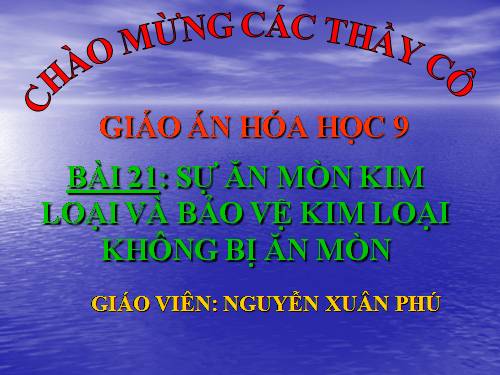 CHÀO MỪNG CÁC THẦY CÔ

GIÁO ÁN HÓA HỌC 9

BÀI 21: SỰ ĂN MÒN KIM LOẠI VÀ BẢO VỆ KIM LOẠI KHÔNG BỊ ĂN MÒN

GIÁO VIÊN: NGUYỄN XUÂN PHÚ